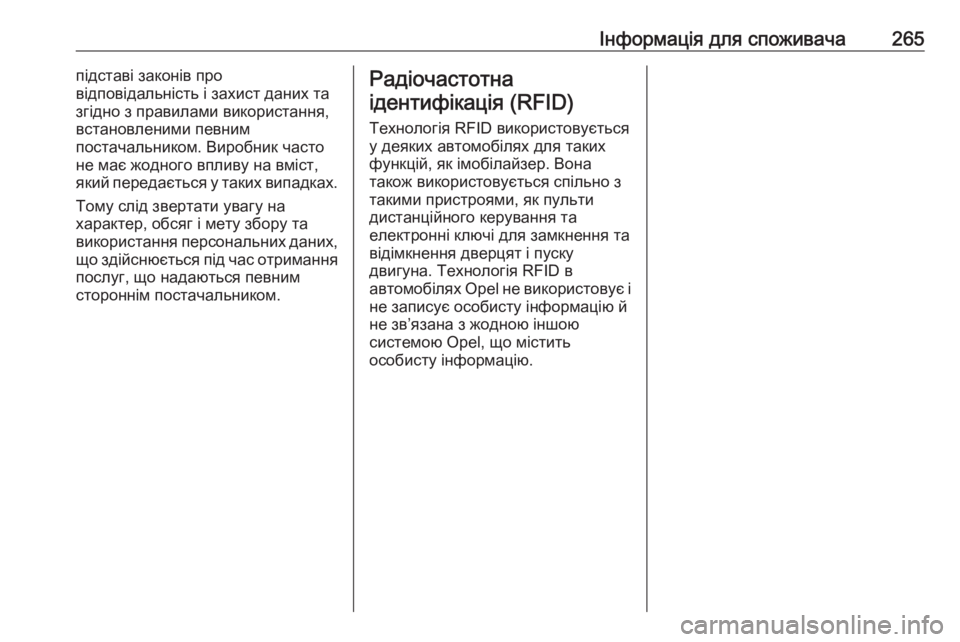 Інформація для споживача 265

підставі законів про відповідальність і захист даних та згідно з правилами використання, встановленими певним постачальником. Виробник часто не має жодного впливу на вміст, який передається у таких випадках.

Тому слід звертати увагу на характер, обсяг і мету збору та використання персональних даних, що здійснюється під час отримання послуг, що надаються певним стороннім постачальником.

Радіочастотна ідентифікація (RFID)

Технологія RFID використовується у деяких автомобілях для таких функцій, як імобілайзер. Вона також використовується спільно з такими пристроями, як пульти дистанційного керування та електронні ключі для замкнення та відімкнення дверцят і пуску двигуна. Технологія RFID в автомобілях Opel не використовує і не записує особисту інформацію й не зв’язана з жодною іншою системою Opel, що містить особисту інформацію.

carmanualsonline.info